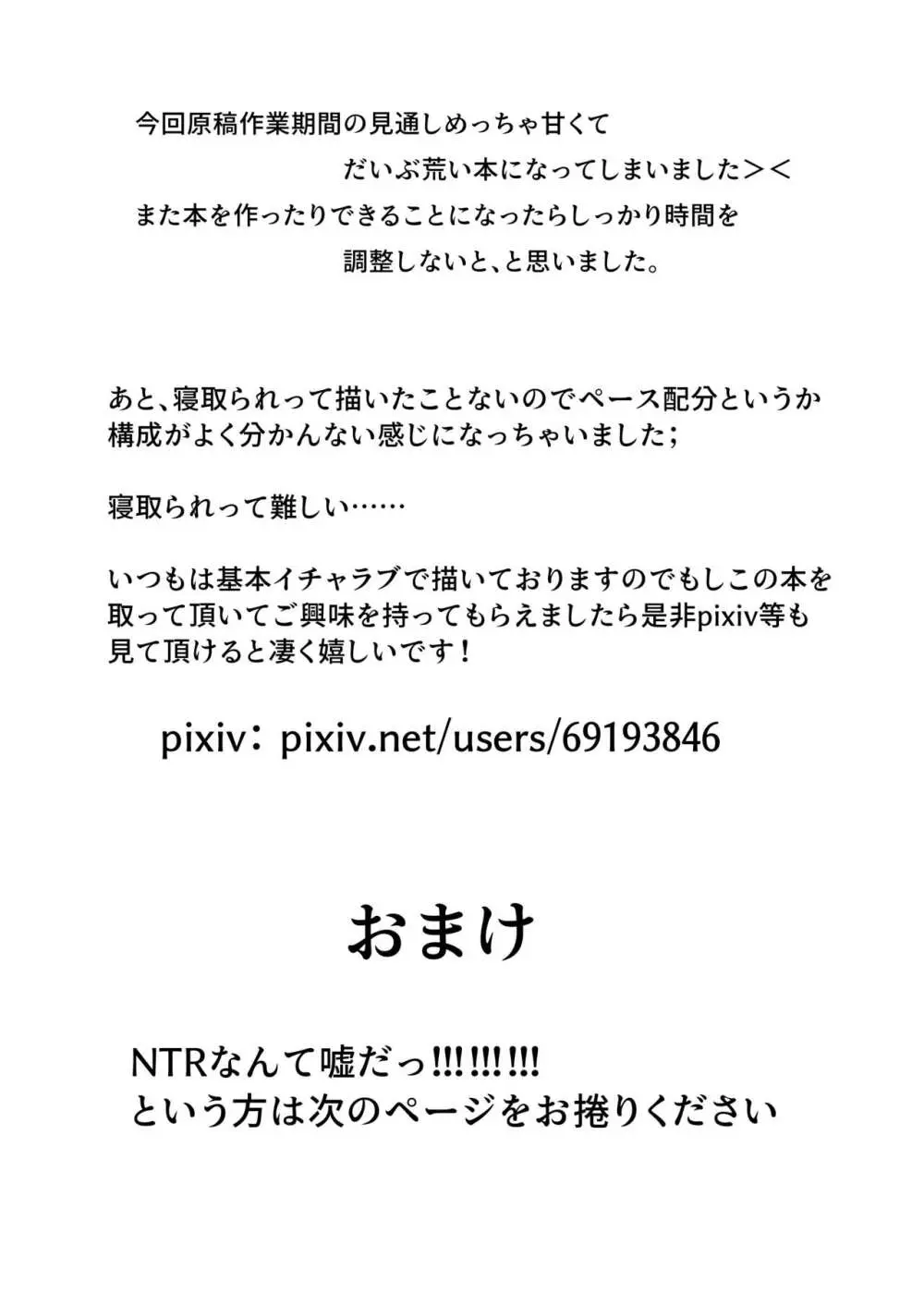 今回原稿作業期間の見通しめっちゃ甘くて
だいぶ荒い本になってしまいました＞＜
また本を作ったりできることになったらしっかり時間を
調整しないと、と思いました。

あと、寝取られって描いたことないのでペース配分というか構成がよく分かんない感じになっちゃいました；

寝取られって難しい……

いつもは基本イチャラブで描いておりますのでもしこの本を取って頂いてご興味を持ってもらえましたら是非pixiv等も見て頂けると凄く嬉しいです！

pixiv：pixiv.net/users/69193846

おまけ

NTRなんて嘘だっ!!!!!!!!!
という方は次のページをお捲りください